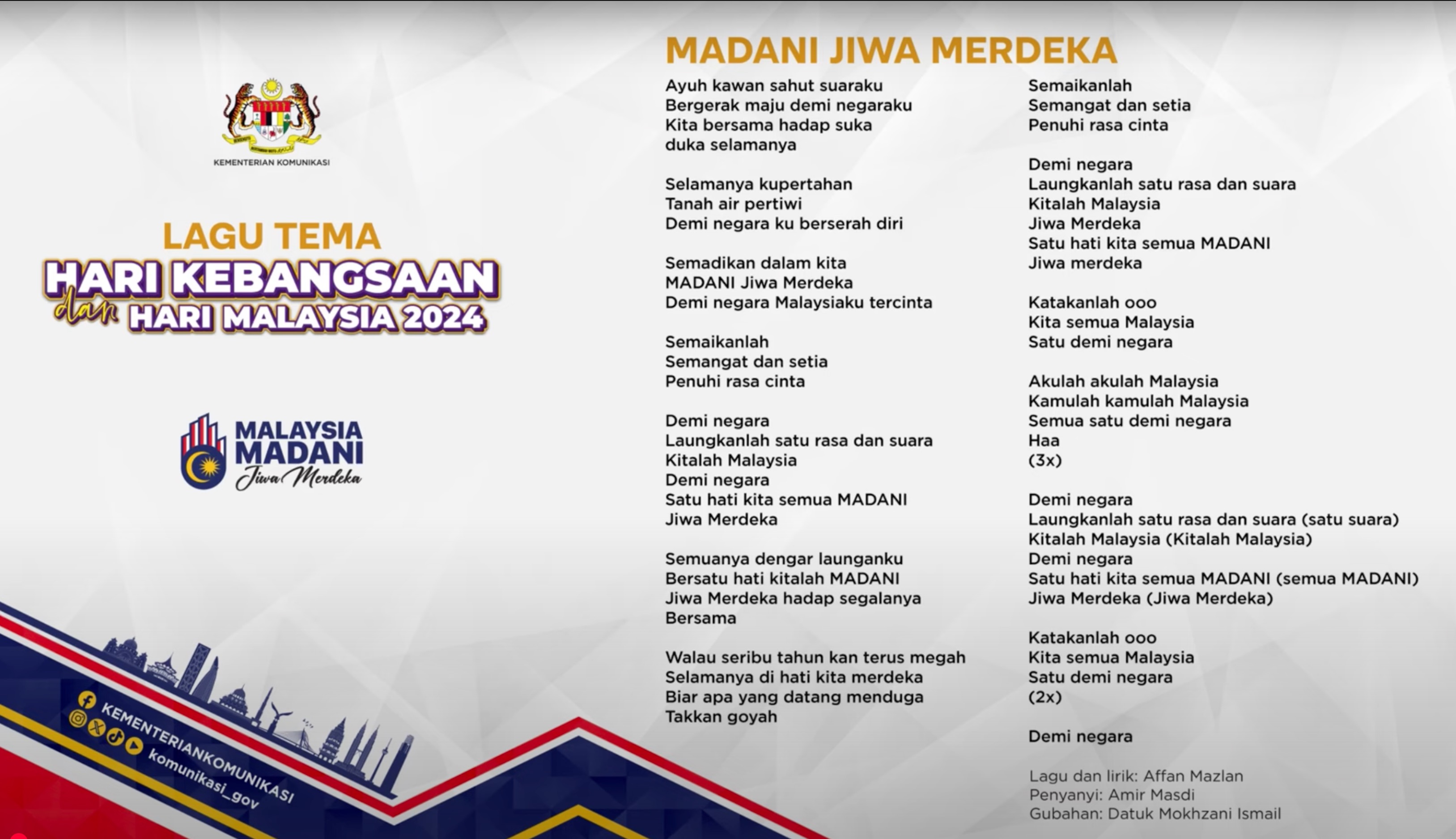 KEMENTERIAN KOMUNIKASI

LAGU TEMA
HARI KEBANGSAAN
dan HARI MALAYSIA 2024

MALAYSIA MADANI
Jiwa Merdeka

KEMENTERIANKOMUNIKASI
komunikasi_gov

MADANI JIWA MERDEKA

Ayuh kawan sahut suaraku
Bergerak maju demi negaraku
Kita bersama hadap suka
duka selamanya

Selamanya kupertahan
Tanah air pertiwi
Demi negara ku berserah diri

Semadikan dalam kita
MADANI Jiwa Merdeka
Demi negara Malaysiaku tercinta

Semaikanlah
Semangat dan setia
Penuhi rasa cinta

Demi negara
Laungkanlah satu rasa dan suara
Kitalah Malaysia
Demi negara
Satu hati kita semua MADANI
Jiwa Merdeka

Semuanya dengar launganku
Bersatu hati kitalah MADANI
Jiwa Merdeka hadap segalanya
Bersama

Walau seribu tahun kan terus megah
Selamanya di hati kita merdeka
Biar apa yang datang menduga
Takkan goyah

Semaikanlah
Semangat dan setia
Penuhi rasa cinta

Demi negara
Laungkanlah satu rasa dan suara
Kitalah Malaysia
Jiwa Merdeka
Satu hati kita semua MADANI
Jiwa merdeka

Katakanlah ooo
Kita semua Malaysia
Satu demi negara

Akulah akulah Malaysia
Kamulah kamulah Malaysia
Semua satu demi negara
Haa
(3x)

Demi negara
Laungkanlah satu rasa dan suara (satu suara)
Kitalah Malaysia (Kitalah Malaysia)
Demi negara
Satu hati kita semua MADANI (semua MADANI)
Jiwa Merdeka (Jiwa Merdeka)

Katakanlah ooo
Kita semua Malaysia
Satu demi negara
(2x)

Demi negara

Lagu dan lirik: Affan Mazlan
Penyanyi: Amir Masdi
Gubahan: Datuk Mokhzani Ismail